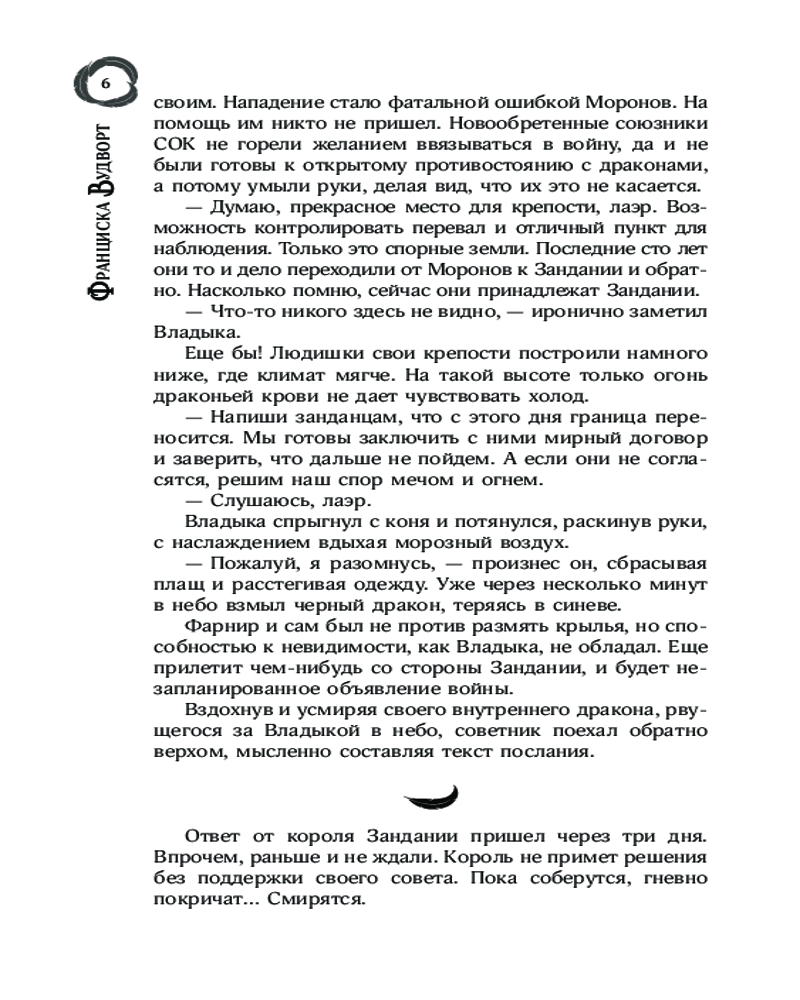 6

Франциска Вудворт

своим. Нападение стало фатальной ошибкой Моронов. На помощь им никто не пришел. Новообретенные союзники СОК не горели желанием ввязываться в войну, да и не были готовы к открытому противостоянию с драконами, а потому умыли руки, делая вид, что их это не касается.

— Думаю, прекрасное место для крепости, лаэр. Возможность контролировать перевал и отличный пункт для наблюдения. Только это спорные земли. Последние сто лет они то и дело переходили от Моронов к Зандании и обратно. Насколько помню, сейчас они принадлежат Зандании.

— Что-то никого здесь не видно, — иронично заметил Владыка.

Еще бы! Людишки свои крепости построили намного ниже, где климат мягче. На такой высоте только огонь драконьей крови не дает чувствовать холод.

— Напиши занданцам, что с этого дня граница переносится. Мы готовы заключить с ними мирный договор и заверить, что дальше не пойдем. А если они не согласятся, решим наш спор мечом и огнем.

— Слушаюсь, лаэр.

Владыка спрыгнул с коня и потянулся, раскинув руки, с наслаждением вдыхая морозный воздух.

— Пожалуй, я разомнусь, — произнес он, сбрасывая плащ и расстегивая одежду. Уже через несколько минут в небо взмыл черный дракон, теряясь в синеве.

Фарнир и сам был не против размять крылья, но способностью к невидимости, как Владыка, не обладал. Еще прилетит чем-нибудь со стороны Зандании, и будет незапланированное объявление войны.

Вздохнув и усмиряя своего внутреннего дракона, рвущегося за Владыкой в небо, советник поехал обратно верхом, мысленно составляя текст послания.

Ответ от короля Зандании пришел через три дня. Впрочем, раньше и не ждали. Король не примет решения без поддержки своего совета. Пока соберутся, гневно покричат... Смирятся.